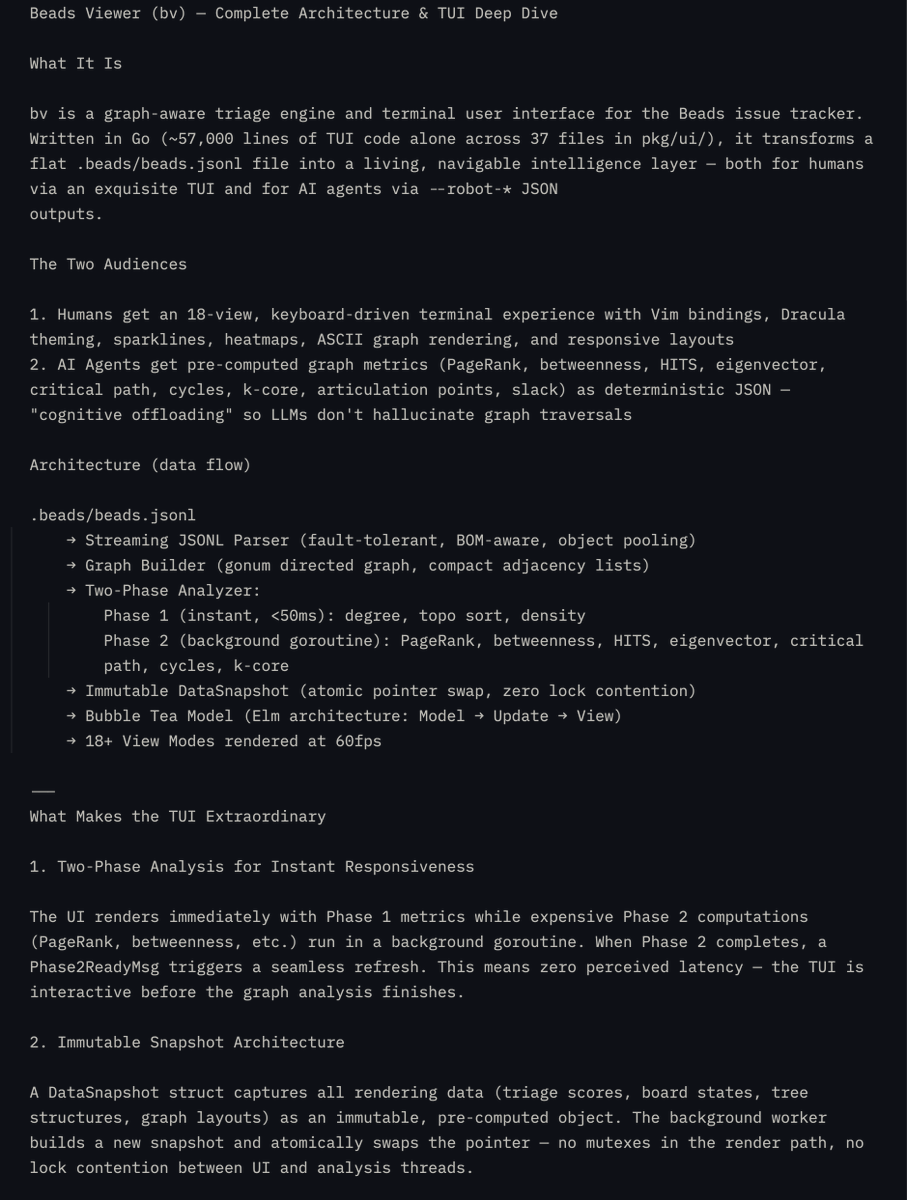 Beads Viewer (bv) — Complete Architecture & TUI Deep Dive

What It Is

bv is a graph-aware triage engine and terminal user interface for the Beads issue tracker. Written in Go (~57,000 lines of TUI code alone across 37 files in pkg/ui/), it transforms a flat .beads/beads.jsonl file into a living, navigable intelligence layer — both for humans via an exquisite TUI and for AI agents via --robot-* JSON outputs.

The Two Audiences

1. Humans get an 18-view, keyboard-driven terminal experience with Vim bindings, Dracula theming, sparklines, heatmaps, ASCII graph rendering, and responsive layouts
2. AI Agents get pre-computed graph metrics (PageRank, betweenness, HITS, eigenvector, critical path, cycles, k-core, articulation points, slack) as deterministic JSON — "cognitive offloading" so LLMs don't hallucinate graph traversals

Architecture (data flow)

.beads/beads.jsonl
→ Streaming JSONL Parser (fault-tolerant, BOM-aware, object pooling)
→ Graph Builder (gonum directed graph, compact adjacency lists)
→ Two-Phase Analyzer:
Phase 1 (instant, <50ms): degree, topo sort, density
Phase 2 (background goroutine): PageRank, betweenness, HITS, eigenvector, critical path, cycles, k-core
→ Immutable DataSnapshot (atomic pointer swap, zero lock contention)
→ Bubble Tea Model (Elm architecture: Model → Update → View)
→ 18+ View Modes rendered at 60fps

—

What Makes the TUI Extraordinary

1. Two-Phase Analysis for Instant Responsiveness

The UI renders immediately with Phase 1 metrics while expensive Phase 2 computations (PageRank, betweenness, etc.) run in a background goroutine. When Phase 2 completes, a Phase2ReadyMsg triggers a seamless refresh. This means zero perceived latency — the TUI is interactive before the graph analysis finishes.

2. Immutable Snapshot Architecture

A DataSnapshot struct captures all rendering data (triage scores, board states, tree structures, graph layouts) as an immutable, pre-computed object. The background worker builds a new snapshot and atomically swaps the pointer — no mutexes in the render path, no lock contention between UI and analysis threads.